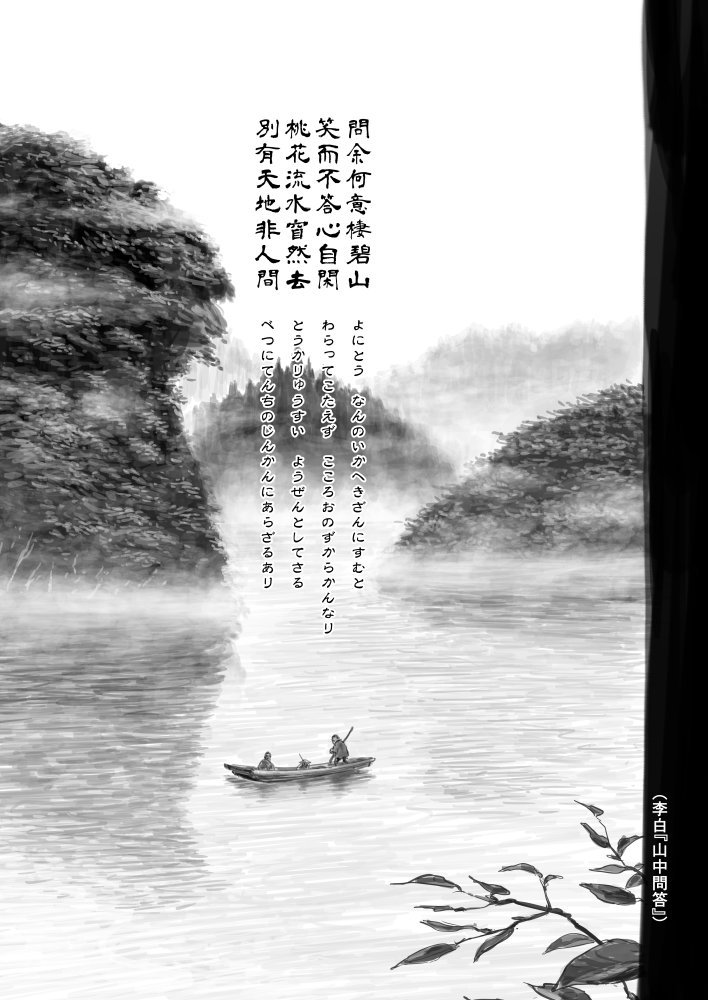 問余何意棲碧山
笑而不答心自閑
桃花流水窅然去
別有天地非人間

よにとう　なんのいかへきざんにすむと
わらってこたえず　こころおのずからかんなり
とうかりゅうすい　ようぜんとしてさる
べつにてんちのじんかんにあらざるあり

（李白『山中問答』）